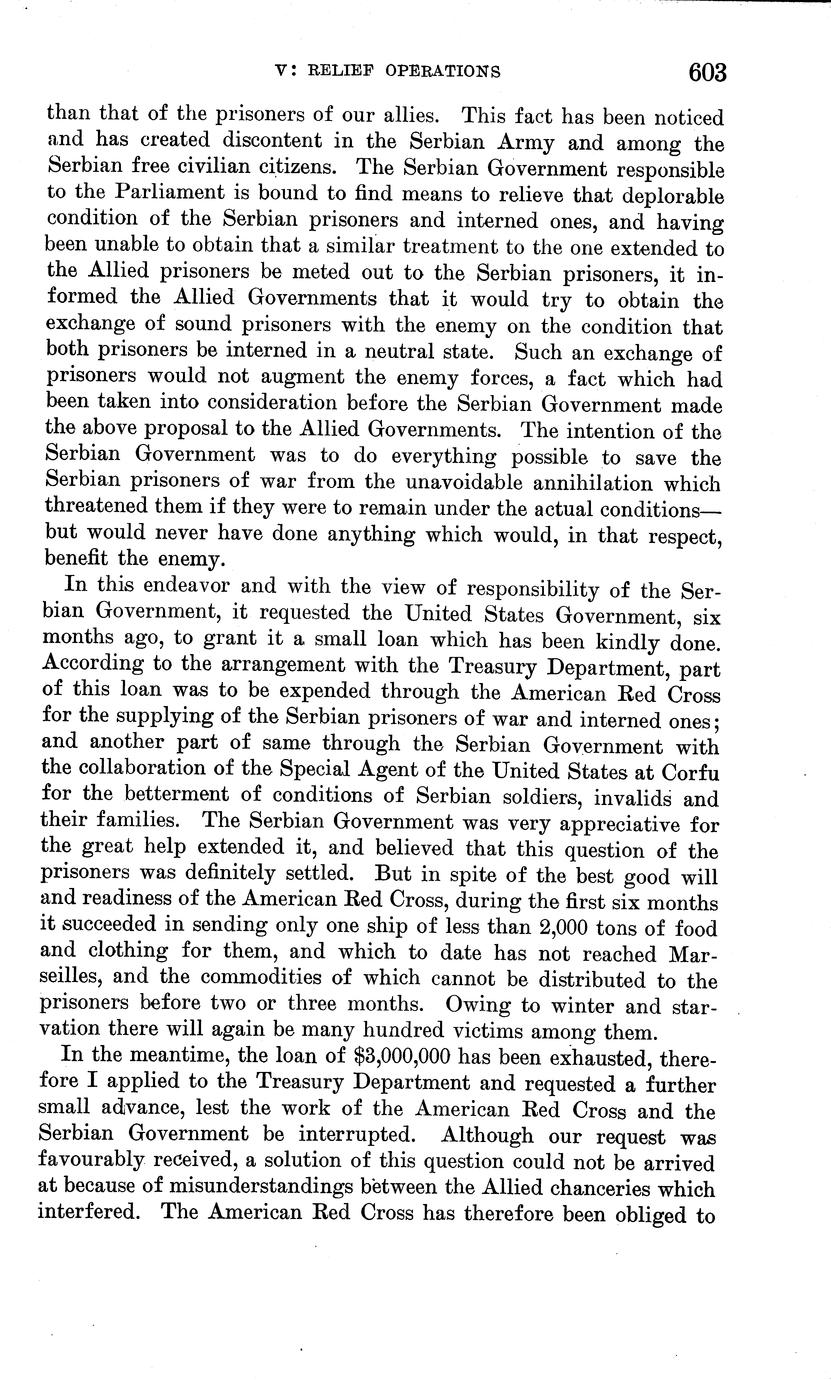 V: RELIEF OPERATIONS 603

than that of the prisoners of our allies. This fact has been noticed and has created discontent in the Serbian Army and among the Serbian free civilian citizens. The Serbian Government responsible to the Parliament is bound to find means to relieve that deplorable condition of the Serbian prisoners and interned ones, and having been unable to obtain that a similar treatment to the one extended to the Allied prisoners be meted out to the Serbian prisoners, it informed the Allied Governments that it would try to obtain the exchange of sound prisoners with the enemy on the condition that both prisoners be interned in a neutral state. Such an exchange of prisoners would not augment the enemy forces, a fact which had been taken into consideration before the Serbian Government made the above proposal to the Allied Governments. The intention of the Serbian Government was to do everything possible to save the Serbian prisoners of war from the unavoidable annihilation which threatened them if they were to remain under the actual conditions—but would never have done anything which would, in that respect, benefit the enemy.

In this endeavor and with the view of responsibility of the Serbian Government, it requested the United States Government, six months ago, to grant it a small loan which has been kindly done. According to the arrangement with the Treasury Department, part of this loan was to be expended through the American Red Cross for the supplying of the Serbian prisoners of war and interned ones; and another part of same through the Serbian Government with the collaboration of the Special Agent of the United States at Corfu for the betterment of conditions of Serbian soldiers, invalids and their families. The Serbian Government was very appreciative for the great help extended it, and believed that this question of the prisoners was definitely settled. But in spite of the best good will and readiness of the American Red Cross, during the first six months it succeeded in sending only one ship of less than 2,000 tons of food and clothing for them, and which to date has not reached Marseilles, and the commodities of which cannot be distributed to the prisoners before two or three months. Owing to winter and starvation there will again be many hundred victims among them.

In the meantime, the loan of $3,000,000 has been exhausted, therefore I applied to the Treasury Department and requested a further small advance, lest the work of the American Red Cross and the Serbian Government be interrupted. Although our request was favourably received, a solution of this question could not be arrived at because of misunderstandings between the Allied chanceries which interfered. The American Red Cross has therefore been obliged to